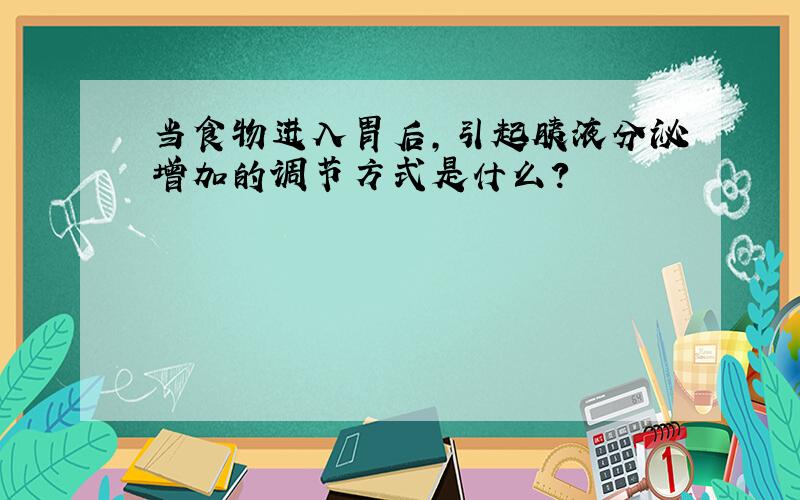 当食物进入胃后，引起胰液分泌增加的调节方式是什么？